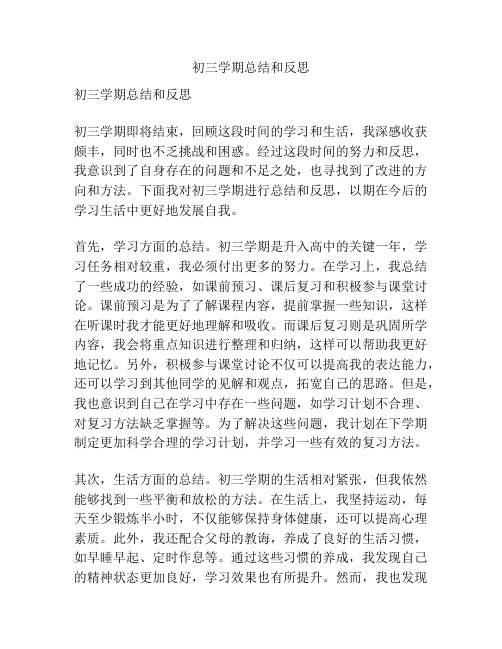 初三学期总结和反思

初三学期总结和反思

初三学期即将结束，回顾这段时间的学习和生活，我深感收获颇丰，同时也不乏挑战和困惑。经过这段时间的努力和反思，我意识到了自身存在的问题和不足之处，也寻找到了改进的方向和方法。下面我对初三学期进行总结和反思，以期在今后的学习生活中更好地发展自我。

首先，学习方面的总结。初三学期是升入高中的关键一年，学习任务相对较重，我必须付出更多的努力。在学习上，我总结了一些成功的经验，如课前预习、课后复习和积极参与课堂讨论。课前预习是为了了解课程内容，提前掌握一些知识，这样在听课时我才能更好地理解和吸收。而课后复习则是巩固所学内容，我会将重点知识进行整理和归纳，这样可以帮助我更好地记忆。另外，积极参与课堂讨论不仅可以提高我的表达能力，还可以学习到其他同学的见解和观点，拓宽自己的思路。但是，我也意识到自己在学习中存在一些问题，如学习计划不合理、对复习方法缺乏掌握等。为了解决这些问题，我计划在下学期制定更加科学合理的学习计划，并学习一些有效的复习方法。

其次，生活方面的总结。初三学期的生活相对紧张，但我依然能够找到一些平衡和放松的方法。在生活上，我坚持运动，每天至少锻炼半小时，不仅能够保持身体健康，还可以提高心理素质。此外，我还配合父母的教诲，养成了良好的生活习惯，如早睡早起、定时作息等。通过这些习惯的养成，我发现自己的精神状态更加良好，学习效果也有所提升。然而，我也发现